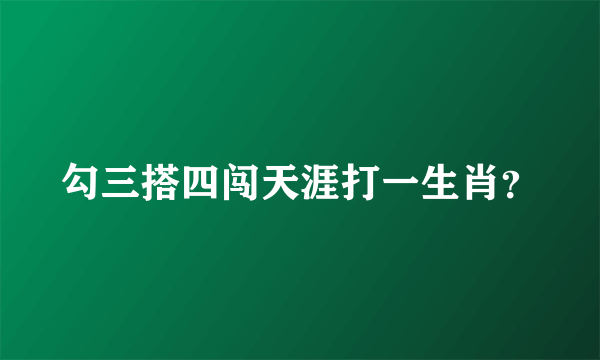 勾三搭四闯天涯打一生肖?